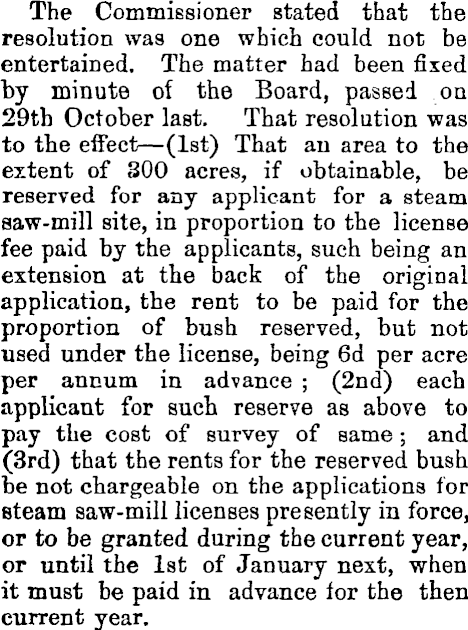 The Commissioner stated that the resolution was one which could not be entertained. The matter had been fixed by minute of the Board, passed on 29th October last. That resolution was to the effect—(1st) That an area to the extent of 300 acres, if obtainable, be reserved for any applicant for a steam saw-mill site, in proportion to the license fee paid by the applicants, such being an extension at the back of the original application, the rent to be paid for the proportion of bush reserved, but not used under the license, being 6d per acre per annum in advance; (2nd) each applicant for such reserve as above to pay the cost of survey of same; and (3rd) that the rents for the reserved bush be not chargeable on the applications for steam saw-mill licenses presently in force, or to be granted during the current year, or until the 1st of January next, when it must be paid in advance for the then current year.